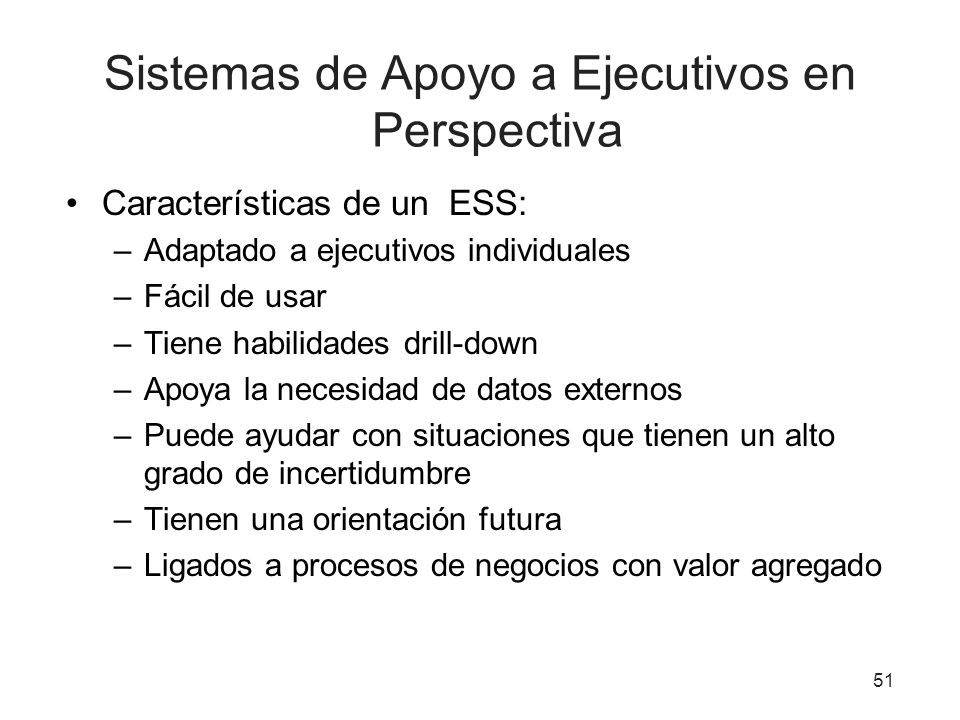 Sistemas de Apoyo a Ejecutivos en Perspectiva

• Características de un ESS:
– Adaptado a ejecutivos individuales
– Fácil de usar
– Tiene habilidades drill-down
– Apoya la necesidad de datos externos
– Puede ayudar con situaciones que tienen un alto grado de incertidumbre
– Tienen una orientación futura
– Ligados a procesos de negocios con valor agregado

51